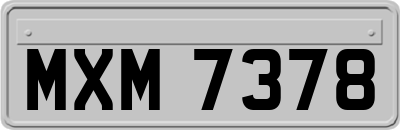 MXM 7378